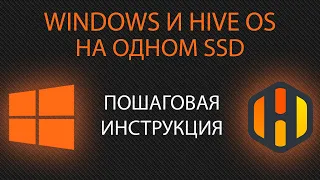 WINDOWS И HIVE OS
НА ОДНОМ SSD

ПОШАГОВАЯ
ИНСТРУКЦИЯ